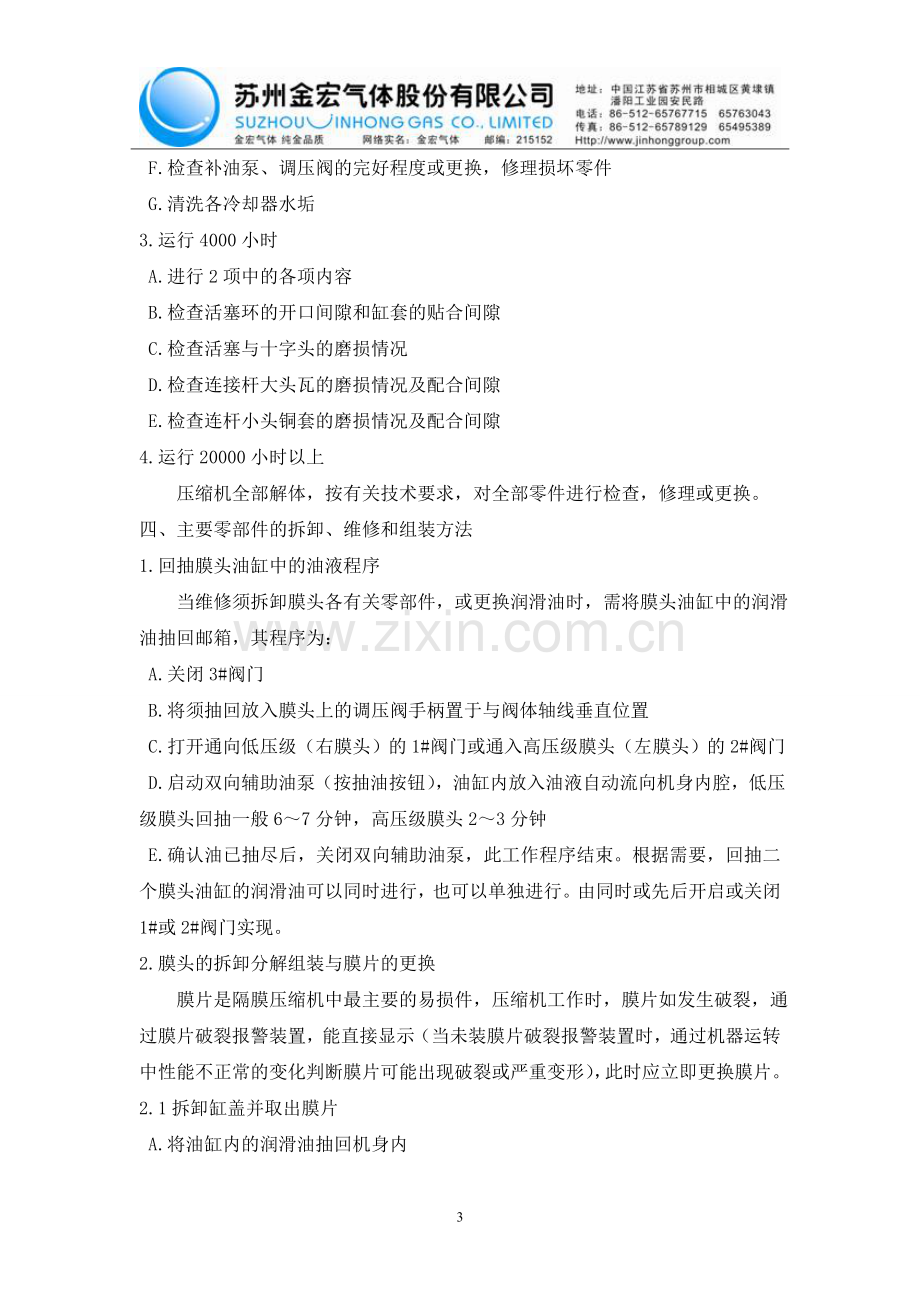 苏州金宏气体股份有限公司
SUZHOU JINHONG GAS CO., LIMITED
金宏气体 纯金品质 网络实名：金宏气体 邮编：215152
地址：中国江苏省苏州市相城区黄埭镇潘阳工业园安民路
电话：86-512-65767715 65763043
传真：86-512-65789129 65495389
Http://www.jinhonggroup.com

F.检查补油泵、调压阀的完好程度或更换，修理损坏零件

G.清洗各冷却器水垢

3.运行4000小时

A.进行2项中的各项内容

B.检查活塞环的开口间隙和缸套的贴合间隙

C.检查活塞与十字头的磨损情况

D.检查连接杆大头瓦的磨损情况及配合间隙

E.检查连杆小头铜套的磨损情况及配合间隙

4.运行20000小时以上

压缩机全部解体，按有关技术要求，对全部零件进行检查，修理或更换。

四、主要零部件的拆卸、维修和组装方法

1.回抽膜头油缸中的油液程序

当维修须拆卸膜头各有关零部件，或更换润滑油时，需将膜头油缸中的润滑油抽回邮箱，其程序为：

A.关闭3#阀门

B.将须抽回放入膜头上的调压阀手柄置于与阀体轴线垂直位置

C.打开通向低压级（右膜头）的1#阀门或通入高压级膜头（左膜头）的2#阀门

D.启动双向辅助油泵（按抽油按钮），油缸内放入油液自动流向机身内腔，低压级膜头回抽一般6～7分钟，高压级膜头2～3分钟

E.确认油已抽尽后，关闭双向辅助油泵，此工作程序结束。根据需要，回抽二个膜头油缸的润滑油可以同时进行，也可以单独进行。由同时或先后开启或关闭1#或2#阀门实现。

2.膜头的拆卸分解组装与膜片的更换

膜片是隔膜压缩机中最主要的易损件，压缩机工作时，膜片如发生破裂，通过膜片破裂报警装置，能直接显示（当未装膜片破裂报警装置时，通过机器运转中性能不正常的变化判断膜片可能出现破裂或严重变形），此时应立即更换膜片。

2.1拆卸缸盖并取出膜片

A.将油缸内的润滑油抽回机身内

3

www.zixin.com.cn